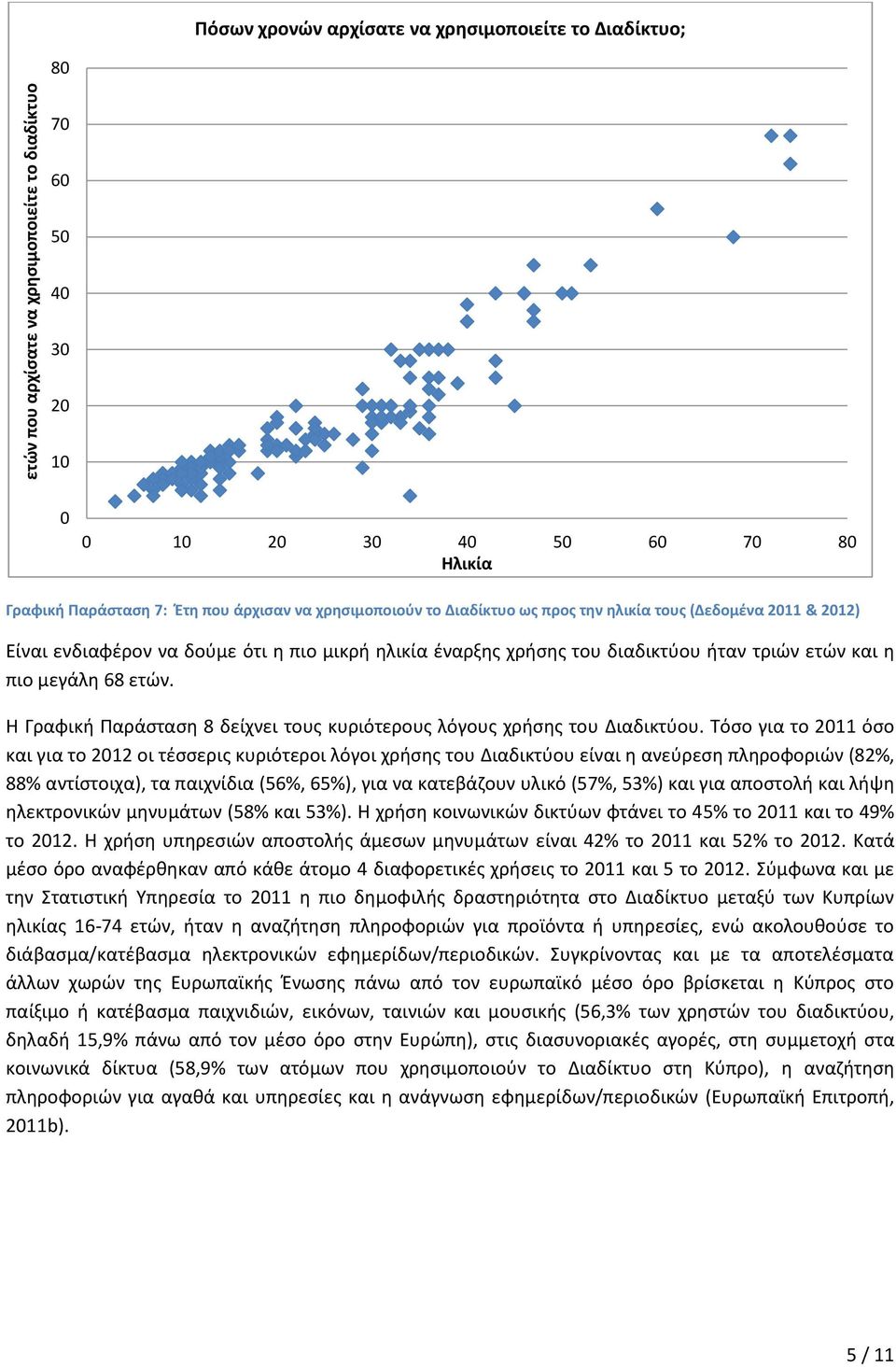 Πόσων χρονών αρχίσατε να χρησιμοποιείτε το Διαδίκτυο;

ετών που αρχίσατε να χρησιμοποιείτε το διαδίκτυο

80
70
60
50
40
30
20
10
0

0 10 20 30 40 50 60 70 80
Ηλικία

Γραφική Παράσταση 7: Έτη που άρχισαν να χρησιμοποιούν το Διαδίκτυο ως προς την ηλικία τους (Δεδομένα 2011 & 2012)

Είναι ενδιαφέρον να δούμε ότι η πιο μικρή ηλικία έναρξης χρήσης του διαδικτύου ήταν τριών ετών και η πιο μεγάλη 68 ετών.

Η Γραφική Παράσταση 8 δείχνει τους κυριότερους λόγους χρήσης του Διαδικτύου. Τόσο για το 2011 όσο και για το 2012 οι τέσσερις κυριότεροι λόγοι χρήσης του Διαδικτύου είναι η ανεύρεση πληροφοριών (82%, 88% αντίστοιχα), τα παιχνίδια (56%, 65%), για να κατεβάζουν υλικό (57%, 53%) και για αποστολή και λήψη ηλεκτρονικών μηνυμάτων (58% και 53%). Η χρήση κοινωνικών δικτύων φτάνει το 45% το 2011 και το 49% το 2012. Η χρήση υπηρεσιών αποστολής άμεσων μηνυμάτων είναι 42% το 2011 και 52% το 2012. Κατά μέσο όρο αναφέρθηκαν από κάθε άτομο 4 διαφορετικές χρήσεις το 2011 και 5 το 2012. Σύμφωνα και με την Στατιστική Υπηρεσία το 2011 η πιο δημοφιλής δραστηριότητα στο Διαδίκτυο μεταξύ των Κυπρίων ηλικίας 16-74 ετών, ήταν η αναζήτηση πληροφοριών για προϊόντα ή υπηρεσίες, ενώ ακολουθούσε το διάβασμα/κατέβασμα ηλεκτρονικών εφημερίδων/περιοδικών. Συγκρίνοντας και με τα αποτελέσματα άλλων χωρών της Ευρωπαϊκής Ένωσης πάνω από τον ευρωπαϊκό μέσο όρο βρίσκεται η Κύπρος στο παίξιμο ή κατέβασμα παιχνιδιών, εικόνων, ταινιών και μουσικής (56,3% των χρηστών του διαδικτύου, δηλαδή 15,9% πάνω από τον μέσο όρο στην Ευρώπη), στις διασυνοριακές αγορές, στη συμμετοχή στα κοινωνικά δίκτυα (58,9% των ατόμων που χρησιμοποιούν το Διαδίκτυο στη Κύπρο), η αναζήτηση πληροφοριών για αγαθά και υπηρεσίες και η ανάγνωση εφημερίδων/περιοδικών (Ευρωπαϊκή Επιτροπή, 2011b).

5 / 11